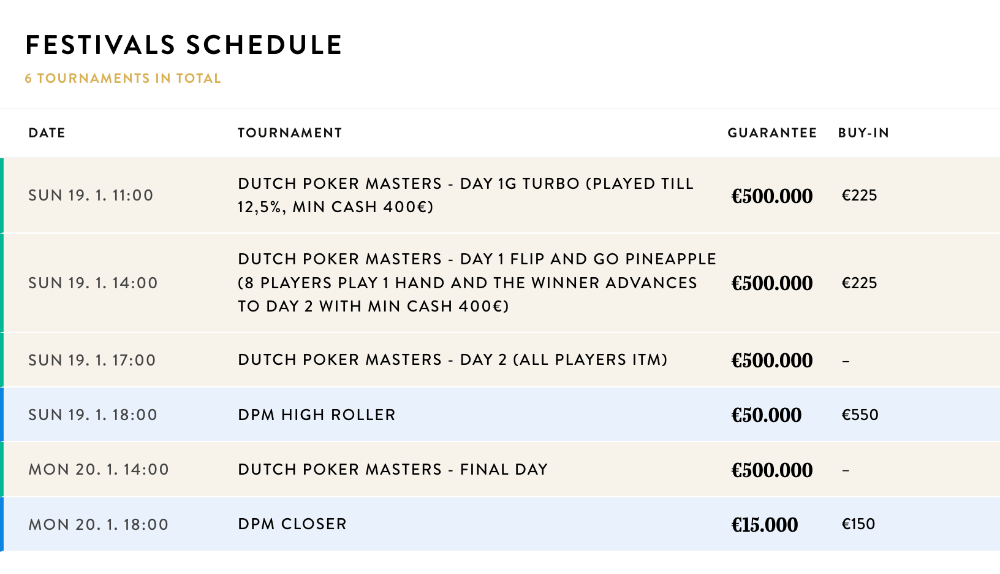 FESTIVALS SCHEDULE
6 TOURNAMENTS IN TOTAL

| DATE | TOURNAMENT | GUARANTEE | BUY-IN |
|---|---|---|---|
| SUN 19. 1. 11:00 | DUTCH POKER MASTERS - DAY 1G TURBO (PLAYED TILL 12,5%, MIN CASH 400€) | €500.000 | €225 |
| SUN 19. 1. 14:00 | DUTCH POKER MASTERS - DAY 1 FLIP AND GO PINEAPPLE (8 PLAYERS PLAY 1 HAND AND THE WINNER ADVANCES TO DAY 2 WITH MIN CASH 400€) | €500.000 | €225 |
| SUN 19. 1. 17:00 | DUTCH POKER MASTERS - DAY 2 (ALL PLAYERS ITM) | €500.000 | – |
| SUN 19. 1. 18:00 | DPM HIGH ROLLER | €50.000 | €550 |
| MON 20. 1. 14:00 | DUTCH POKER MASTERS - FINAL DAY | €500.000 | – |
| MON 20. 1. 18:00 | DPM CLOSER | €15.000 | €150 |